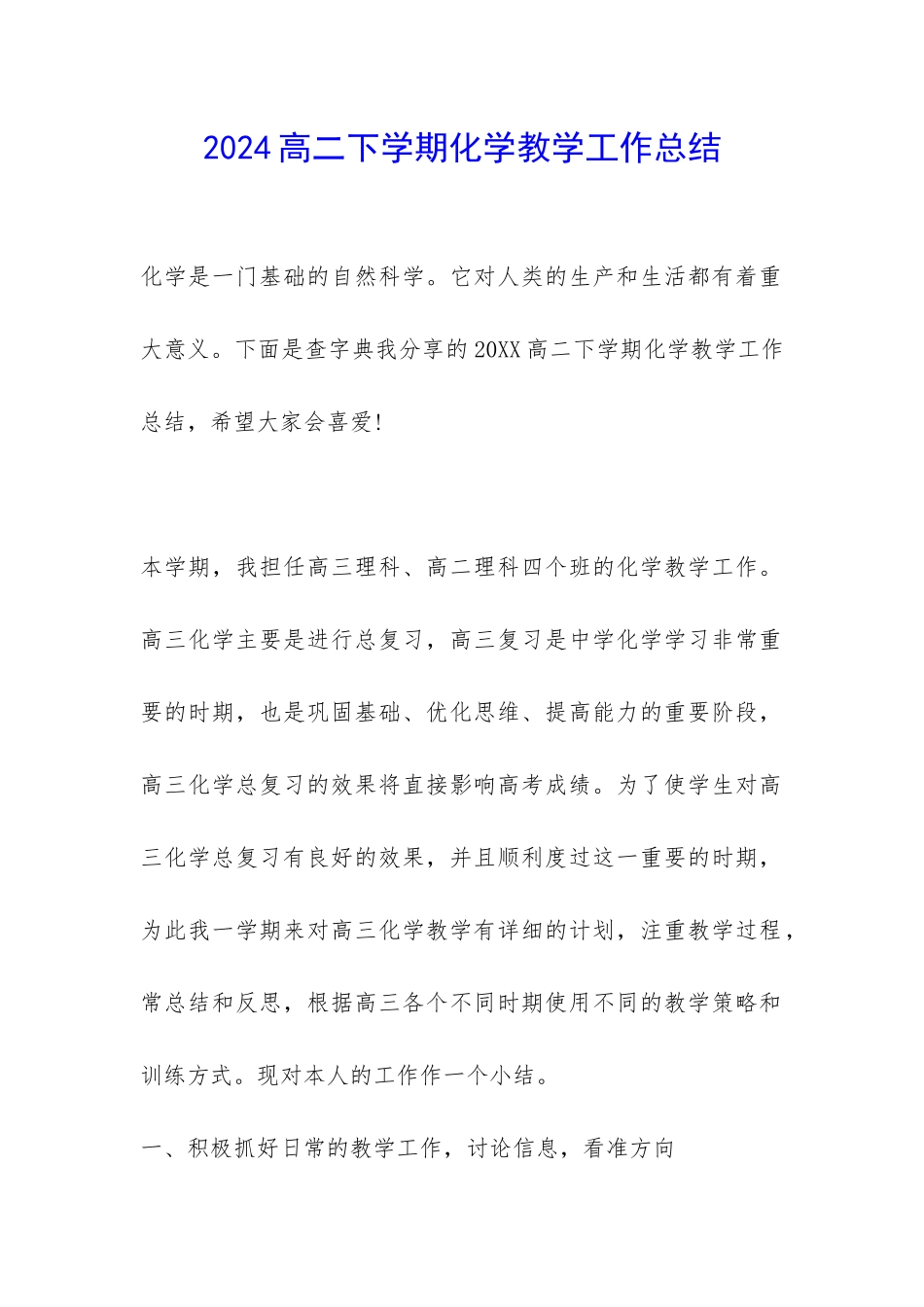 2024高二下学期化学教学工作总结

化学是一门基础的自然科学。它对人类的生产和生活都有着重大意义。下面是查字典我分享的20XX高二下学期化学教学工作总结，希望大家会喜爱!

本学期，我担任高三理科、高二理科四个班的化学教学工作。高三化学主要是进行总复习，高三复习是中学化学学习非常重要的时期，也是巩固基础、优化思维、提高能力的重要阶段，高三化学总复习的效果将直接影响高考成绩。为了使学生对高三化学总复习有良好的效果，并且顺利度过这一重要的时期，为此我一学期来对高三化学教学有详细的计划，注重教学过程，常总结和反思，根据高三各个不同时期使用不同的教学策略和训练方式。现对本人的工作作一个小结。

一、积极抓好日常的教学工作，讨论信息，看准方向